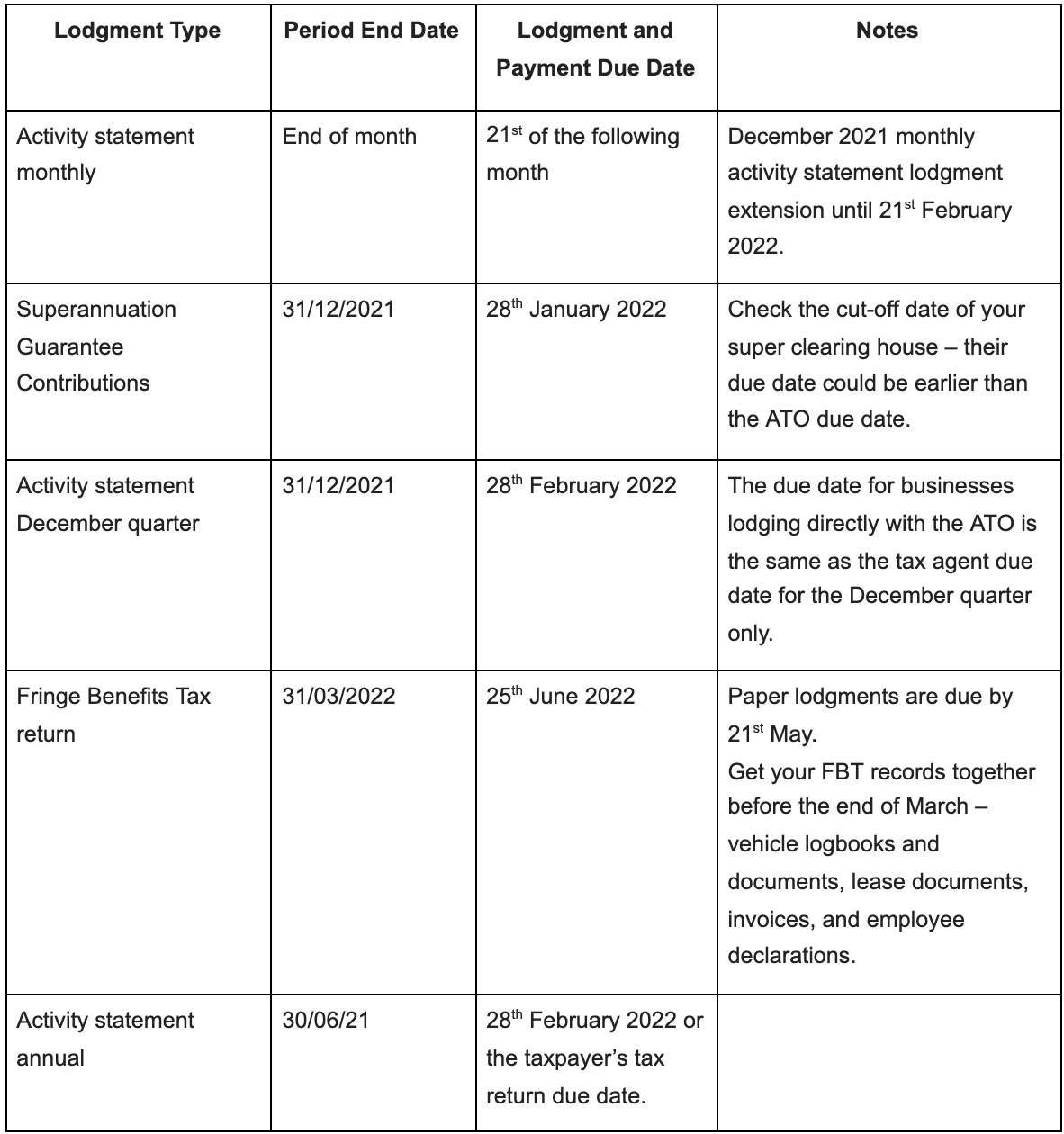 | Lodgment Type | Period End Date | Lodgment and Payment Due Date | Notes |
|---|---|---|---|
| Activity statement monthly | End of month | 21$^{st}$ of the following month | December 2021 monthly activity statement lodgment extension until 21$^{st}$ February 2022. |
| Superannuation Guarantee Contributions | 31/12/2021 | 28$^{th}$ January 2022 | Check the cut-off date of your super clearing house – their due date could be earlier than the ATO due date. |
| Activity statement December quarter | 31/12/2021 | 28$^{th}$ February 2022 | The due date for businesses lodging directly with the ATO is the same as the tax agent due date for the December quarter only. |
| Fringe Benefits Tax return | 31/03/2022 | 25$^{th}$ June 2022 | Paper lodgments are due by 21$^{st}$ May. Get your FBT records together before the end of March – vehicle logbooks and documents, lease documents, invoices, and employee declarations. |
| Activity statement annual | 30/06/21 | 28$^{th}$ February 2022 or the taxpayer's tax return due date. | |